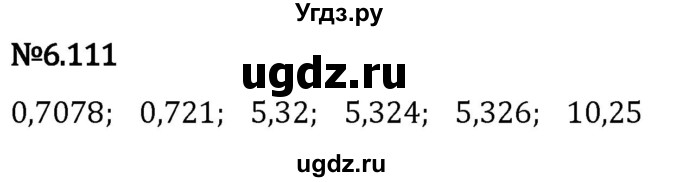 Угдз.ру

№6.111

ugdz.ru

0,7078; 0,721; 5,32; 5,324; 5,326; 10,25

ugdz.ru